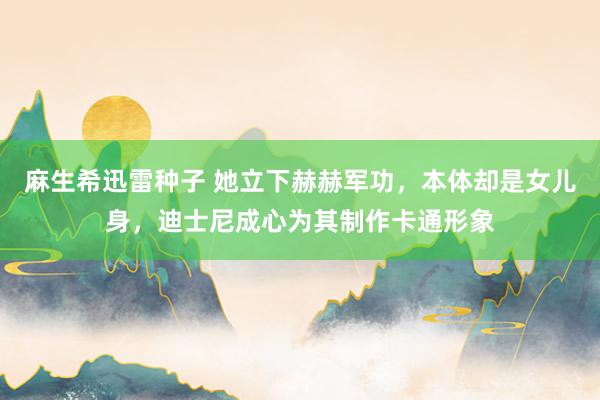 麻生希迅雷种子 她立下赫赫军功，本体却是女儿身，迪士尼成心为其制作卡通形象